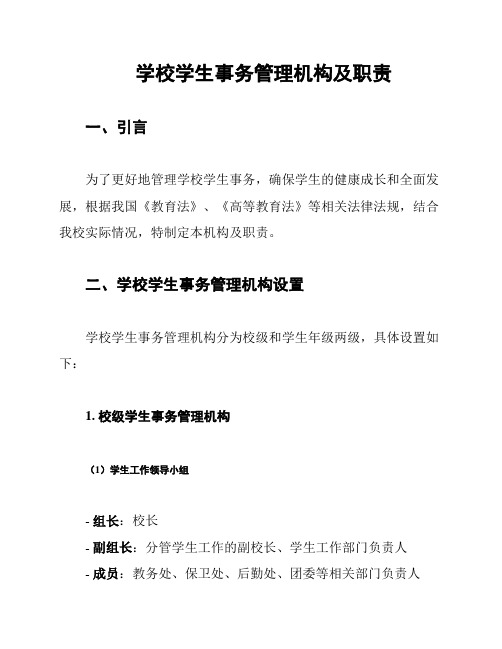 学校学生事务管理机构及职责

一、引言

为了更好地管理学校学生事务，确保学生的健康成长和全面发展，根据我国《教育法》、《高等教育法》等相关法律法规，结合我校实际情况，特制定本机构及职责。

二、学校学生事务管理机构设置

学校学生事务管理机构分为校级和学生年级两级，具体设置如下：

1. 校级学生事务管理机构

（1）学生工作领导小组

- 组长：校长
- 副组长：分管学生工作的副校长、学生工作部门负责人
- 成员：教务处、保卫处、后勤处、团委等相关部门负责人